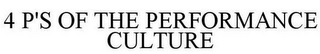 4 P'S OF THE PERFORMANCE CULTURE